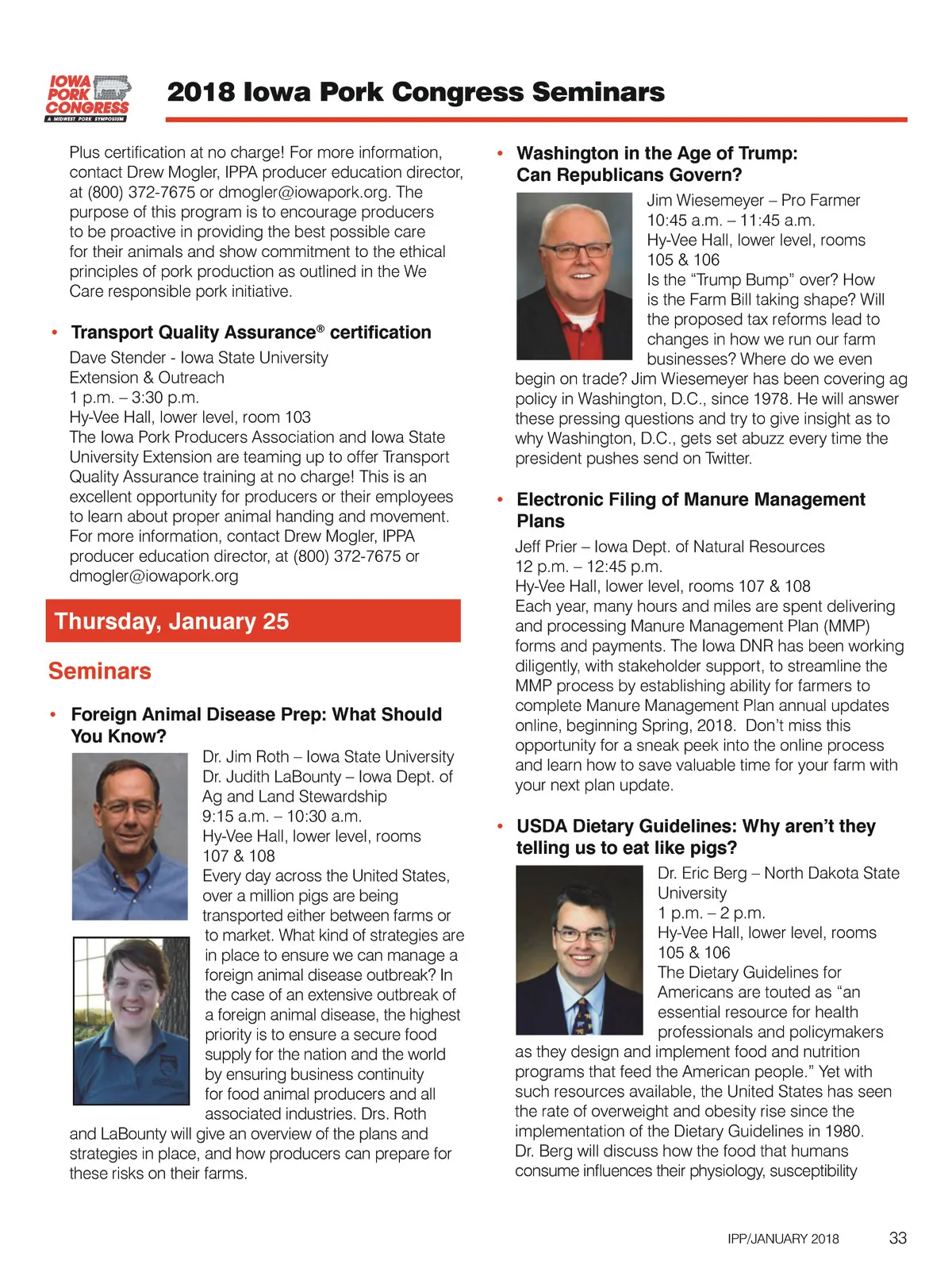 IOWA PORK CONGRESS
A MIDWEST PORK SYMPOSIUM

2018 Iowa Pork Congress Seminars

Plus certification at no charge! For more information, contact Drew Mogler, IPPA producer education director, at (800) 372-7675 or dmogler@iowapork.org. The purpose of this program is to encourage producers to be proactive in providing the best possible care for their animals and show commitment to the ethical principles of pork production as outlined in the We Care responsible pork initiative.

• Transport Quality Assurance® certification
Dave Stender - Iowa State University Extension & Outreach
1 p.m. – 3:30 p.m.
Hy-Vee Hall, lower level, room 103
The Iowa Pork Producers Association and Iowa State University Extension are teaming up to offer Transport Quality Assurance training at no charge! This is an excellent opportunity for producers or their employees to learn about proper animal handing and movement. For more information, contact Drew Mogler, IPPA producer education director, at (800) 372-7675 or dmogler@iowapork.org

Thursday, January 25

Seminars

• Foreign Animal Disease Prep: What Should You Know?
Dr. Jim Roth – Iowa State University
Dr. Judith LaBounty – Iowa Dept. of Ag and Land Stewardship
9:15 a.m. – 10:30 a.m.
Hy-Vee Hall, lower level, rooms 107 & 108
Every day across the United States, over a million pigs are being transported either between farms or to market. What kind of strategies are in place to ensure we can manage a foreign animal disease outbreak? In the case of an extensive outbreak of a foreign animal disease, the highest priority is to ensure a secure food supply for the nation and the world by ensuring business continuity for food animal producers and all associated industries. Drs. Roth and LaBounty will give an overview of the plans and strategies in place, and how producers can prepare for these risks on their farms.

• Washington in the Age of Trump: Can Republicans Govern?
Jim Wiesemeyer – Pro Farmer
10:45 a.m. – 11:45 a.m.
Hy-Vee Hall, lower level, rooms 105 & 106
Is the “Trump Bump” over? How is the Farm Bill taking shape? Will the proposed tax reforms lead to changes in how we run our farm businesses? Where do we even begin on trade? Jim Wiesemeyer has been covering ag policy in Washington, D.C., since 1978. He will answer these pressing questions and try to give insight as to why Washington, D.C., gets set abuzz every time the president pushes send on Twitter.

• Electronic Filing of Manure Management Plans
Jeff Prier – Iowa Dept. of Natural Resources
12 p.m. – 12:45 p.m.
Hy-Vee Hall, lower level, rooms 107 & 108
Each year, many hours and miles are spent delivering and processing Manure Management Plan (MMP) forms and payments. The Iowa DNR has been working diligently, with stakeholder support, to streamline the MMP process by establishing ability for farmers to complete Manure Management Plan annual updates online, beginning Spring, 2018. Don’t miss this opportunity for a sneak peek into the online process and learn how to save valuable time for your farm with your next plan update.

• USDA Dietary Guidelines: Why aren’t they telling us to eat like pigs?
Dr. Eric Berg – North Dakota State University
1 p.m. – 2 p.m.
Hy-Vee Hall, lower level, rooms 105 & 106
The Dietary Guidelines for Americans are touted as “an essential resource for health professionals and policymakers as they design and implement food and nutrition programs that feed the American people.” Yet with such resources available, the United States has seen the rate of overweight and obesity rise since the implementation of the Dietary Guidelines in 1980. Dr. Berg will discuss how the food that humans consume influences their physiology, susceptibility

IPP/JANUARY 2018 33